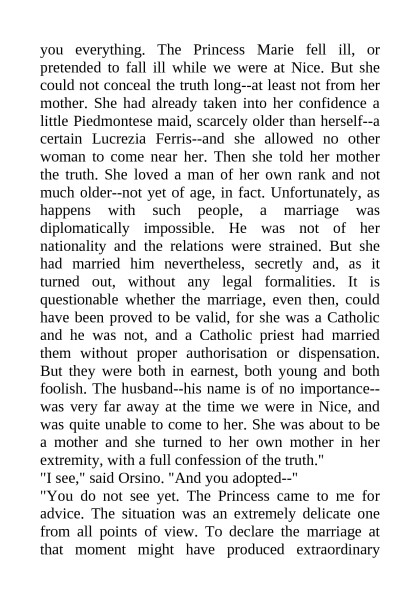 you everything. The Princess Marie fell ill, or pretended to fall ill while we were at Nice. But she could not conceal the truth long--at least not from her mother. She had already taken into her confidence a little Piedmontese maid, scarcely older than herself--a certain Lucrezia Ferris--and she allowed no other woman to come near her. Then she told her mother the truth. She loved a man of her own rank and not much older--not yet of age, in fact. Unfortunately, as happens with such people, a marriage was diplomatically impossible. He was not of her nationality and the relations were strained. But she had married him nevertheless, secretly and, as it turned out, without any legal formalities. It is questionable whether the marriage, even then, could have been proved to be valid, for she was a Catholic and he was not, and a Catholic priest had married them without proper authorisation or dispensation. But they were both in earnest, both young and both foolish. The husband--his name is of no importance--was very far away at the time we were in Nice, and was quite unable to come to her. She was about to be a mother and she turned to her own mother in her extremity, with a full confession of the truth."
"I see," said Orsino. "And you adopted--"
"You do not see yet. The Princess came to me for advice. The situation was an extremely delicate one from all points of view. To declare the marriage at that moment might have produced extraordinary